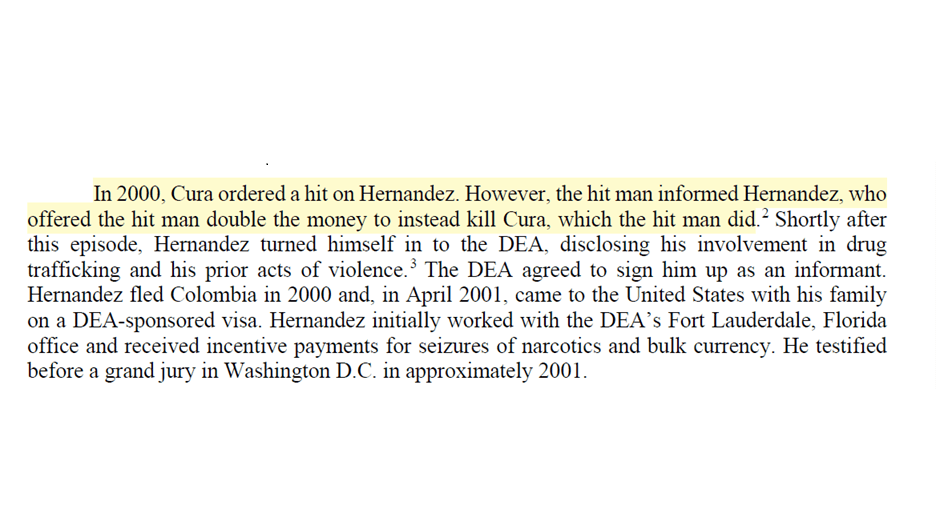 In 2000, Cura ordered a hit on Hernandez. However, the hit man informed Hernandez, who offered the hit man double the money to instead kill Cura, which the hit man did.$^2$ Shortly after this episode, Hernandez turned himself in to the DEA, disclosing his involvement in drug trafficking and his prior acts of violence.$^3$ The DEA agreed to sign him up as an informant. Hernandez fled Colombia in 2000 and, in April 2001, came to the United States with his family on a DEA-sponsored visa. Hernandez initially worked with the DEA's Fort Lauderdale, Florida office and received incentive payments for seizures of narcotics and bulk currency. He testified before a grand jury in Washington D.C. in approximately 2001.